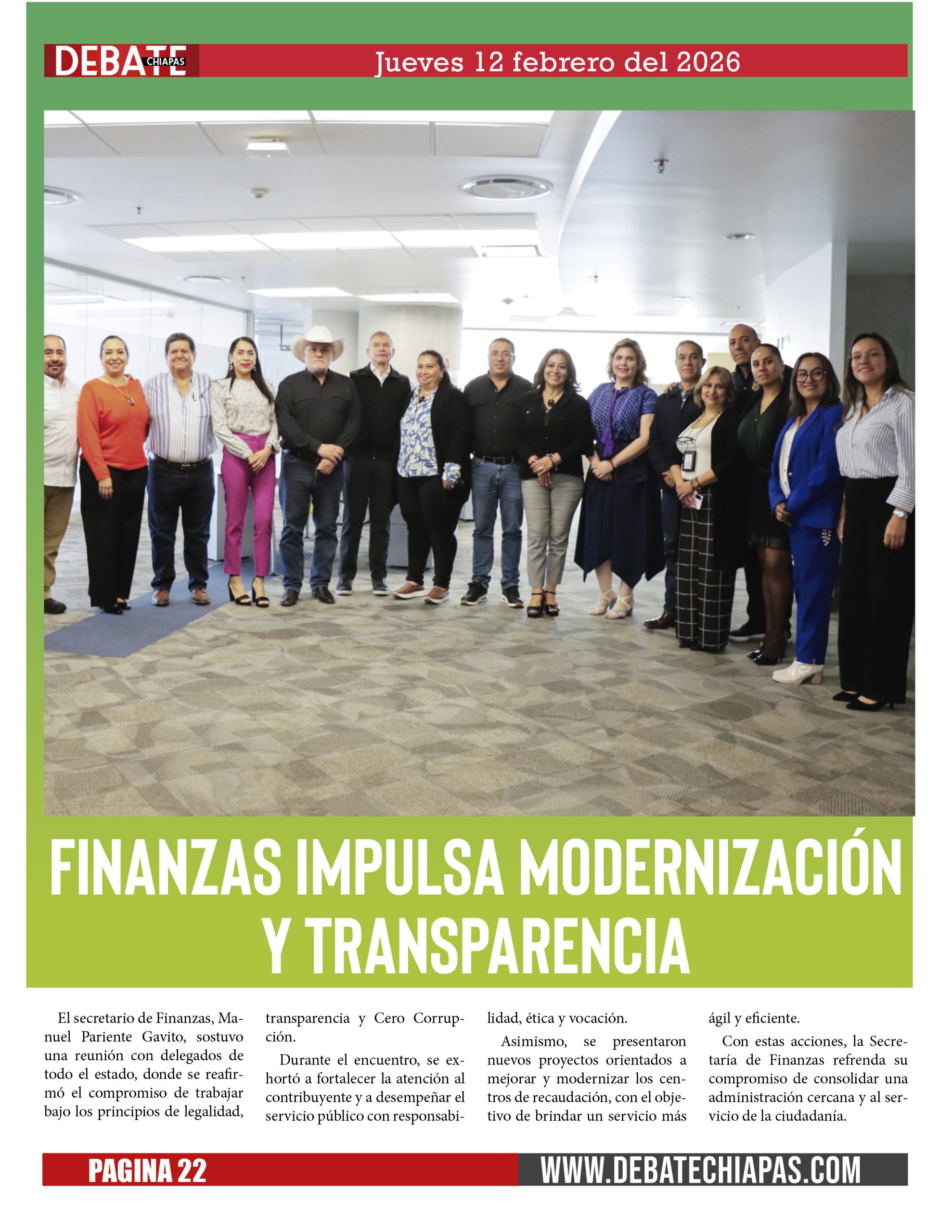 DEBATE CHIAPAS

Jueves 12 febrero del 2026

FINANZAS IMPULSA MODERNIZACIÓN Y TRANSPARENCIA

El secretario de Finanzas, Manuel Pariente Gavito, sostuvo una reunión con delegados de todo el estado, donde se reafirmó el compromiso de trabajar bajo los principios de legalidad, transparencia y Cero Corrupción.

Durante el encuentro, se exhortó a fortalecer la atención al contribuyente y a desempeñar el servicio público con responsabilidad, ética y vocación.

Asimismo, se presentaron nuevos proyectos orientados a mejorar y modernizar los centros de recaudación, con el objetivo de brindar un servicio más ágil y eficiente.

Con estas acciones, la Secretaría de Finanzas refrenda su compromiso de consolidar una administración cercana y al servicio de la ciudadanía.

PAGINA 22

WWW.DEBATECHIAPAS.COM